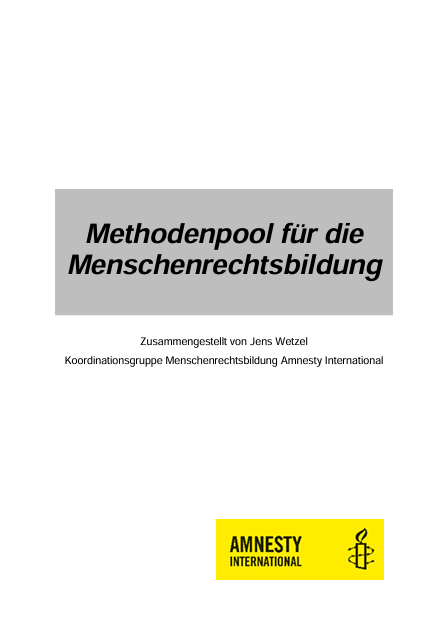 Methodenpool für die Menschenrechtsbildung

Zusammengestellt von Jens Wetzel

Koordinationsgruppe Menschenrechtsbildung Amnesty International

AMNESTY
INTERNATIONAL